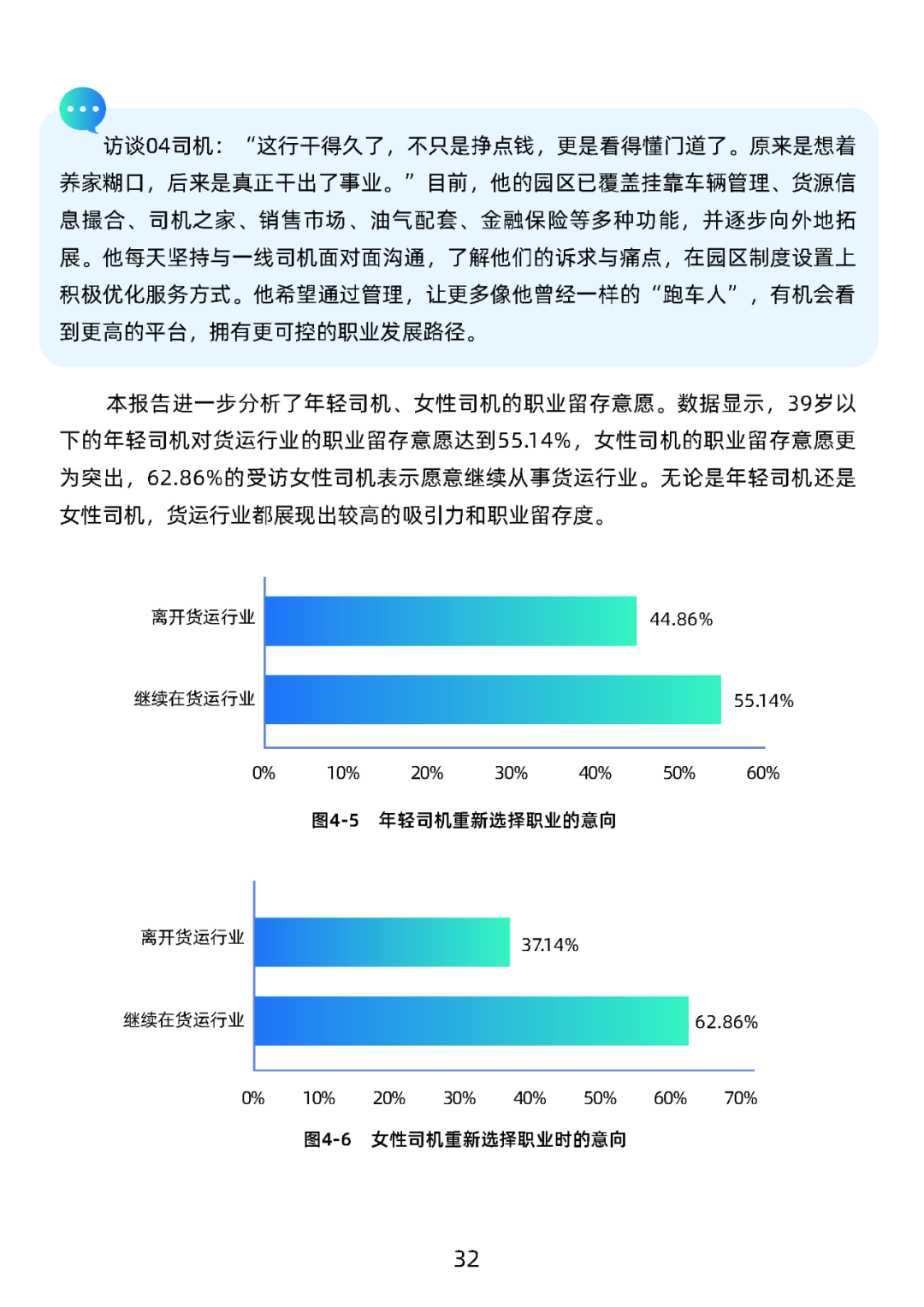 访谈04司机：“这行干得久了，不只是挣点钱，更是看得懂门道了。原来是想着养家糊口，后来是真正干出了事业。”目前，他的园区已覆盖挂靠车辆管理、货源信息撮合、司机之家、销售市场、油气配套、金融保险等多种功能，并逐步向外地拓展。他每天坚持与一线司机面对面沟通，了解他们的诉求与痛点，在园区制度设置上积极优化服务方式。他希望通过管理，让更多像他曾经一样的“跑车人”，有机会看到更高的平台，拥有更可控的职业发展路径。

本报告进一步分析了年轻司机、女性司机的职业留存意愿。数据显示，39岁以下的年轻司机对货运行业的职业留存意愿达到55.14%，女性司机的职业留存意愿更为突出，62.86%的受访女性司机表示愿意继续从事货运行业。无论是年轻司机还是女性司机，货运行业都展现出较高的吸引力和职业留存度。

离开货运行业
44.86%
继续在货运行业
55.14%
0% 10% 20% 30% 40% 50% 60%

图4-5 年轻司机重新选择职业的意向

离开货运行业
37.14%
继续在货运行业
62.86%
0% 10% 20% 30% 40% 50% 60% 70%

图4-6 女性司机重新选择职业时的意向

32